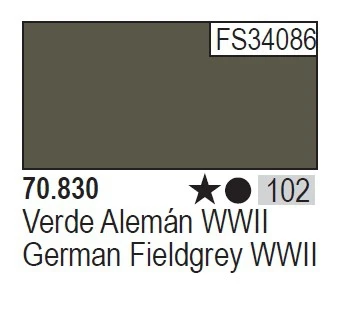 FS34086

70.830 ★● 102
Verde Alemán WWII
German Fieldgrey WWII